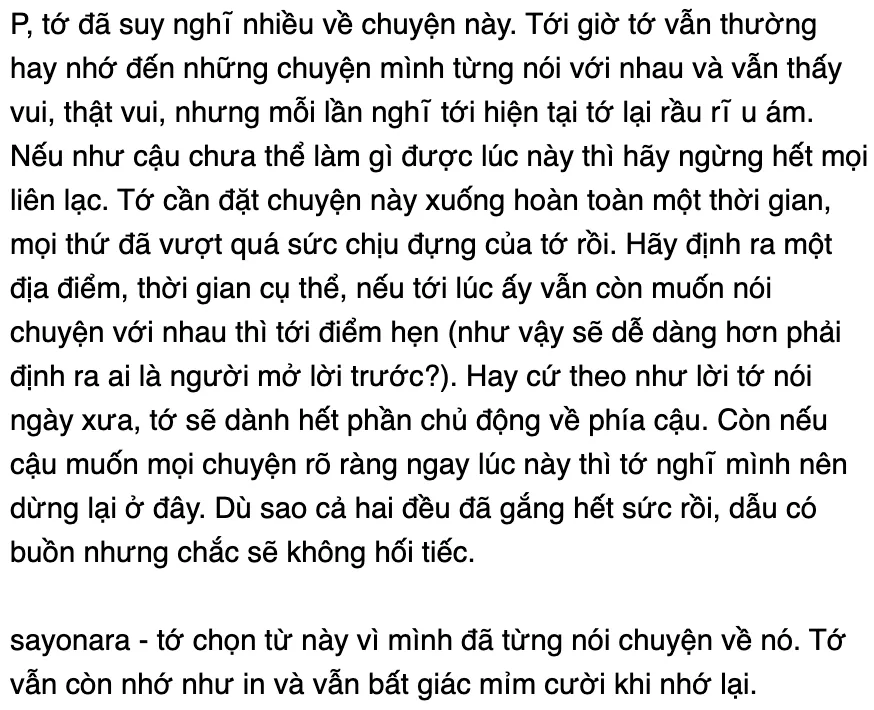 P, tớ đã suy nghĩ nhiều về chuyện này. Tới giờ tớ vẫn thường hay nhớ đến những chuyện mình từng nói với nhau và vẫn thấy vui, thật vui, nhưng mỗi lần nghĩ tới hiện tại tớ lại rầu rĩ u ám. Nếu như cậu chưa thể làm gì được lúc này thì hãy ngừng hết mọi liên lạc. Tớ cần đặt chuyện này xuống hoàn toàn một thời gian, mọi thứ đã vượt quá sức chịu đựng của tớ rồi. Hãy định ra một địa điểm, thời gian cụ thể, nếu tới lúc ấy vẫn còn muốn nói chuyện với nhau thì tới điểm hẹn (như vậy sẽ dễ dàng hơn phải định ra ai là người mở lời trước?). Hay cứ theo như lời tớ nói ngày xưa, tớ sẽ dành hết phần chủ động về phía cậu. Còn nếu cậu muốn mọi chuyện rõ ràng ngay lúc này thì tớ nghĩ mình nên dừng lại ở đây. Dù sao cả hai đều đã gắng hết sức rồi, dẫu có buồn nhưng chắc sẽ không hối tiếc.

sayonara - tớ chọn từ này vì mình đã từng nói chuyện về nó. Tớ vẫn còn nhớ như in và vẫn bất giác mỉm cười khi nhớ lại.